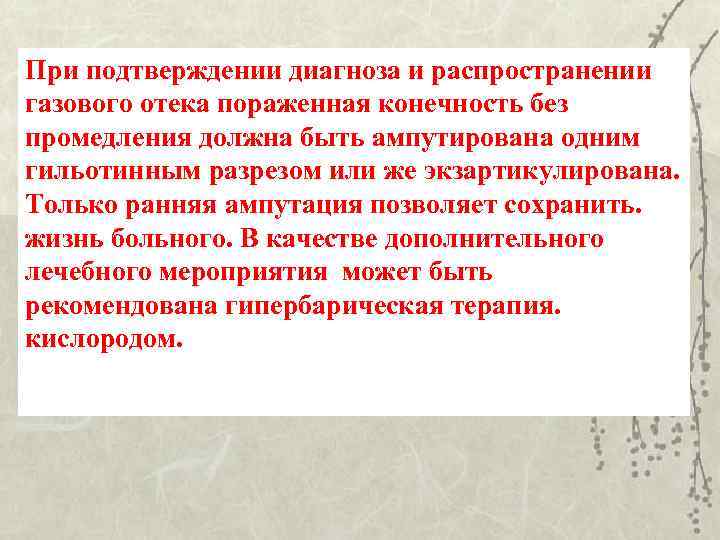 При подтверждении диагноза и распространении газового отека пораженная конечность без промедления должна быть ампутирована одним гильотинным разрезом или же экзартикулирована. Только ранняя ампутация позволяет сохранить. жизнь больного. В качестве дополнительного лечебного мероприятия может быть рекомендована гипербарическая терапия. кислородом.